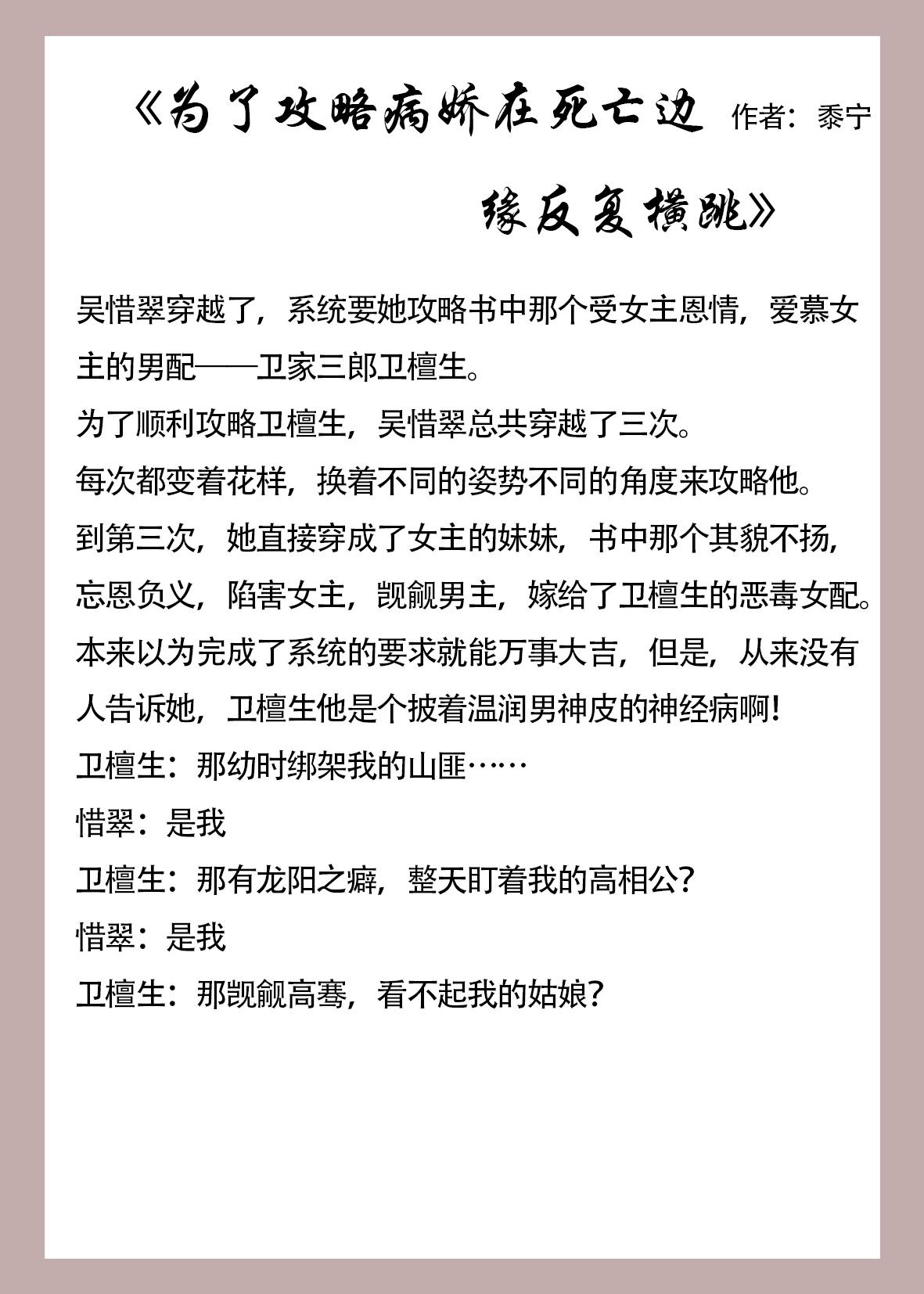 《为了攻略病娇在死亡边缘反复横跳》 作者：黍宁

吴惜翠穿越了，系统要她攻略书中那个受女主恩情，爱慕女主的男配——卫家三郎卫檀生。
为了顺利攻略卫檀生，吴惜翠总共穿越了三次。
每次都变着花样，换着不同的姿势不同的角度来攻略他。
到第三次，她直接穿成了女主的妹妹，书中那个其貌不扬，忘恩负义，陷害女主，觊觎男主，嫁给了卫檀生的恶毒女配。
本来以为完成了系统的要求就能万事大吉，但是，从来没有人告诉她，卫檀生他是个披着温润男神皮的神经病啊！
卫檀生：那幼时绑架我的山匪……
惜翠：是我
卫檀生：那有龙阳之癖，整天盯着我的高相公？
惜翠：是我
卫檀生：那觊觎高骞，看不起我的姑娘？